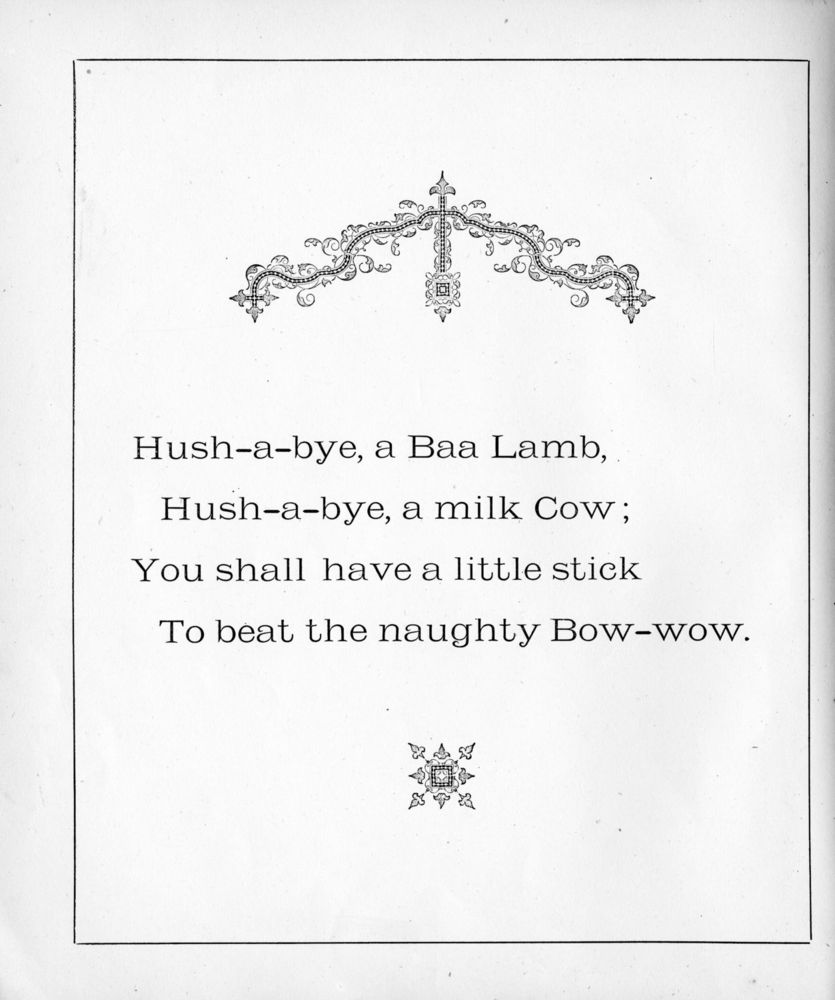 Hush-a-bye, a Baa Lamb,
Hush-a-bye, a milk Cow;
You shall have a little stick
To beat the naughty Bow-wow.